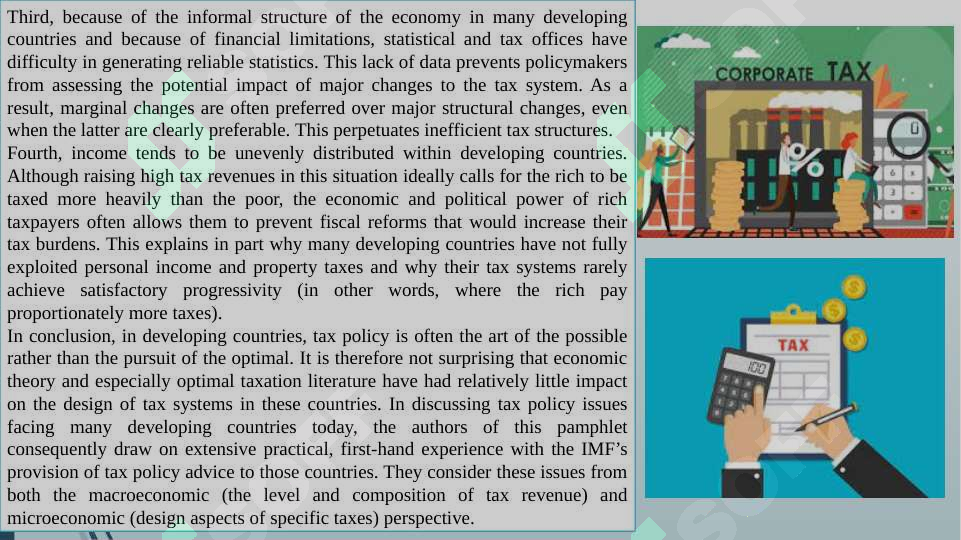 Third, because of the informal structure of the economy in many developing countries and because of financial limitations, statistical and tax offices have difficulty in generating reliable statistics. This lack of data prevents policymakers from assessing the potential impact of major changes to the tax system. As a result, marginal changes are often preferred over major structural changes, even when the latter are clearly preferable. This perpetuates inefficient tax structures.
Fourth, income tends to be unevenly distributed within developing countries. Although raising high tax revenues in this situation ideally calls for the rich to be taxed more heavily than the poor, the economic and political power of rich taxpayers often allows them to prevent fiscal reforms that would increase their tax burdens. This explains in part why many developing countries have not fully exploited personal income and property taxes and why their tax systems rarely achieve satisfactory progressivity (in other words, where the rich pay proportionately more taxes).
In conclusion, in developing countries, tax policy is often the art of the possible rather than the pursuit of the optimal. It is therefore not surprising that economic theory and especially optimal taxation literature have had relatively little impact on the design of tax systems in these countries. In discussing tax policy issues facing many developing countries today, the authors of this pamphlet consequently draw on extensive practical, first-hand experience with the IMF's provision of tax policy advice to those countries. They consider these issues from both the macroeconomic (the level and composition of tax revenue) and microeconomic (design aspects of specific taxes) perspective.

CORPORATE TAX

%

TAX

100